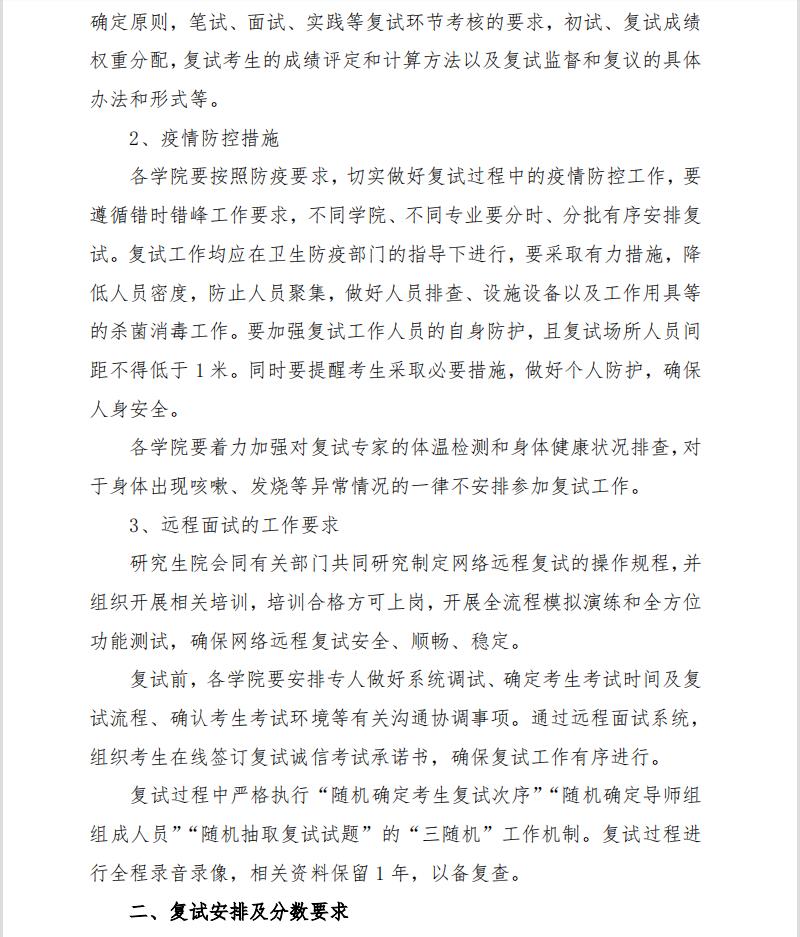 确定原则，笔试、面试、实践等复试环节考核的要求，初试、复试成绩权重分配，复试考生的成绩评定和计算方法以及复试监督和复议的具体办法和形式等。

2、疫情防控措施

各学院要按照防疫要求，切实做好复试过程中的疫情防控工作，要遵循错时错峰工作要求，不同学院、不同专业要分时、分批有序安排复试。复试工作均应在卫生防疫部门的指导下进行，要采取有力措施，降低人员密度，防止人员聚集，做好人员排查、设施设备以及工作用具等的杀菌消毒工作。要加强复试工作人员的自身防护，且复试场所人员间距不得低于 1 米。同时要提醒考生采取必要措施，做好个人防护，确保人身安全。

各学院要着力加强对复试专家的体温检测和身体健康状况排查，对于身体出现咳嗽、发烧等异常情况的一律不安排参加复试工作。

3、远程面试的工作要求

研究生院会同有关部门共同研究制定网络远程复试的操作规程，并组织开展相关培训，培训合格方可上岗，开展全流程模拟演练和全方位功能测试，确保网络远程复试安全、顺畅、稳定。

复试前，各学院要安排专人做好系统调试、确定考生考试时间及复试流程、确认考生考试环境等有关沟通协调事项。通过远程面试系统，组织考生在线签订复试诚信考试承诺书，确保复试工作有序进行。

复试过程中严格执行“随机确定考生复试次序”“随机确定导师组组成人员”“随机抽取复试试题”的“三随机”工作机制。复试过程进行全程录音录像，相关资料保留 1 年，以备复查。

二、复试安排及分数要求